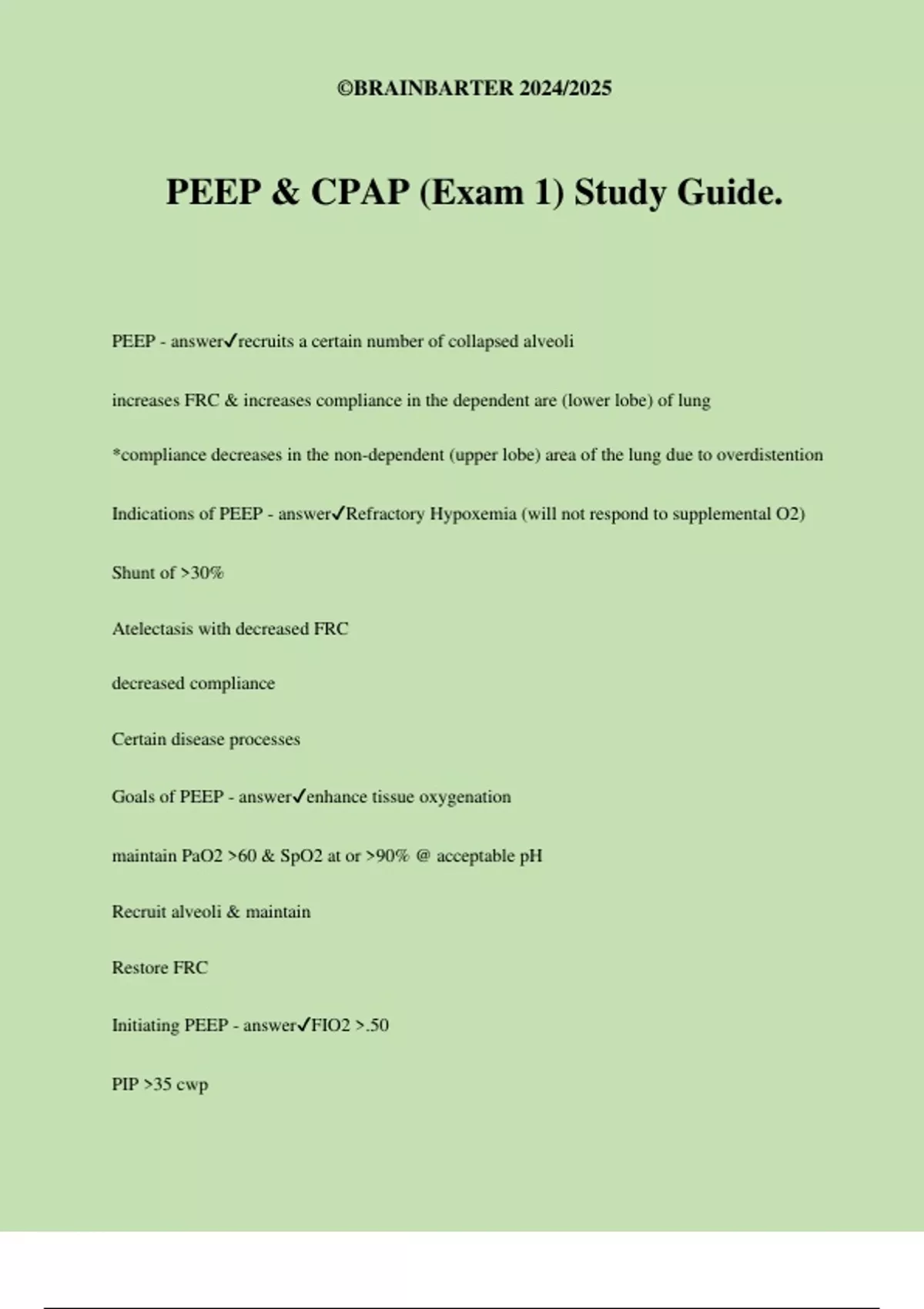 ©BRAINBARTER 2024/2025

PEEP & CPAP (Exam 1) Study Guide.

PEEP - answer✓recruits a certain number of collapsed alveoli

increases FRC & increases compliance in the dependent are (lower lobe) of lung

*compliance decreases in the non-dependent (upper lobe) area of the lung due to overdistention

Indications of PEEP - answer✓Refractory Hypoxemia (will not respond to supplemental O2)

Shunt of >30%

Atelectasis with decreased FRC

decreased compliance

Certain disease processes

Goals of PEEP - answer✓enhance tissue oxygenation

maintain PaO2 >60 & SpO2 at or >90% @ acceptable pH

Recruit alveoli & maintain

Restore FRC

Initiating PEEP - answer✓FIO2 >.50

PIP >35 cwp